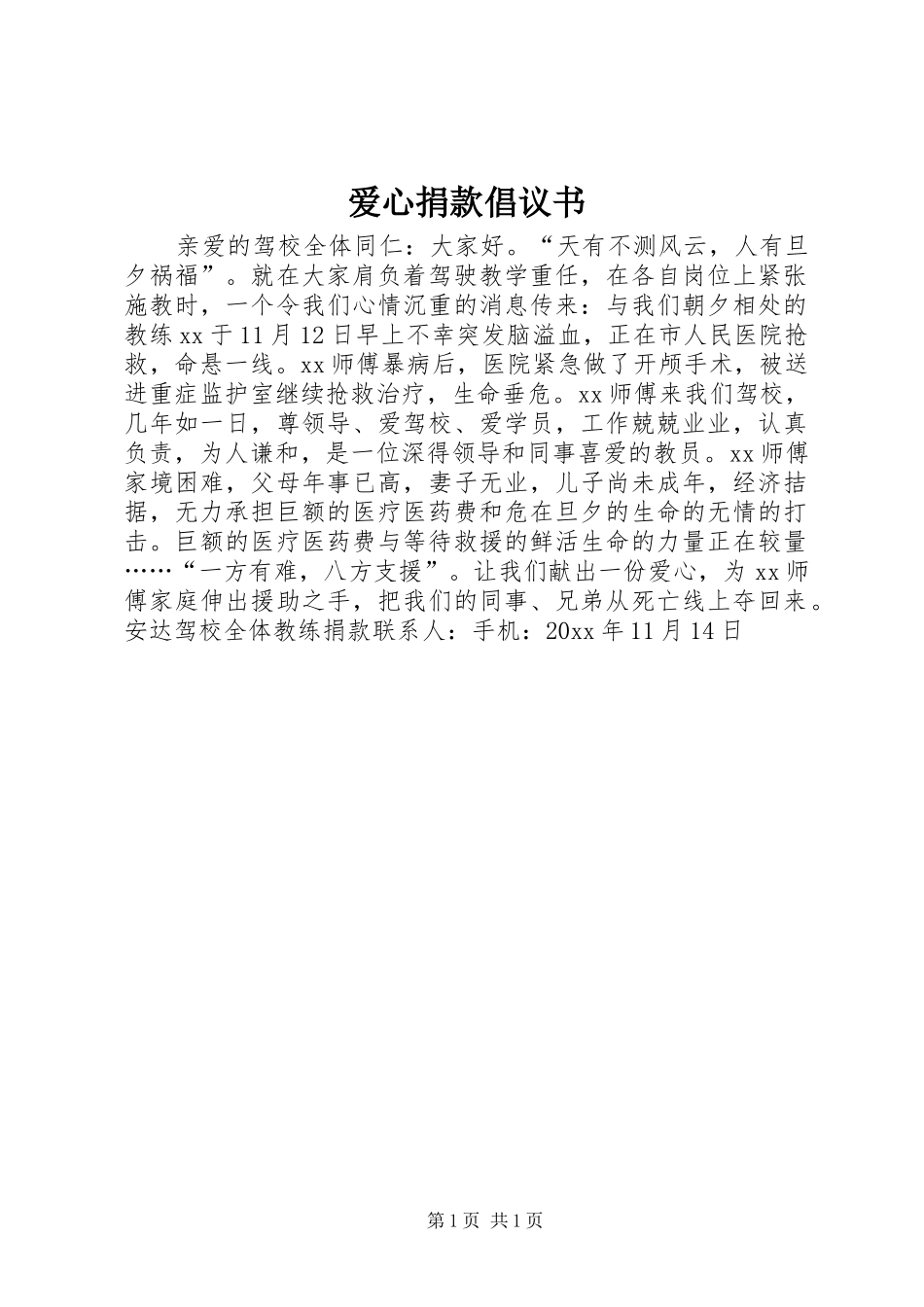 爱心捐款倡议书

亲爱的驾校全体同仁：大家好。“天有不测风云，人有旦夕祸福”。就在大家肩负着驾驶教学重任，在各自岗位上紧张施教时，一个令我们心情沉重的消息传来：与我们朝夕相处的教练xx于11月12日早上不幸突发脑溢血，正在市人民医院抢救，命悬一线。xx师傅暴病后，医院紧急做了开颅手术，被送进重症监护室继续抢救治疗，生命垂危。xx师傅来我们驾校，几年如一日，尊领导、爱驾校、爱学员，工作兢兢业业，认真负责，为人谦和，是一位深得领导和同事喜爱的教员。xx师傅家境困难，父母年事已高，妻子无业，儿子尚未成年，经济拮据，无力承担巨额的医疗医药费和危在旦夕的生命的无情的打击。巨额的医疗医药费与等待救援的鲜活生命的力量正在较量……“一方有难，八方支援”。让我们献出一份爱心，为xx师傅家庭伸出援助之手，把我们的同事、兄弟从死亡线上夺回来。安达驾校全体教练捐款联系人：手机：20xx年11月14日

第1页 共1页